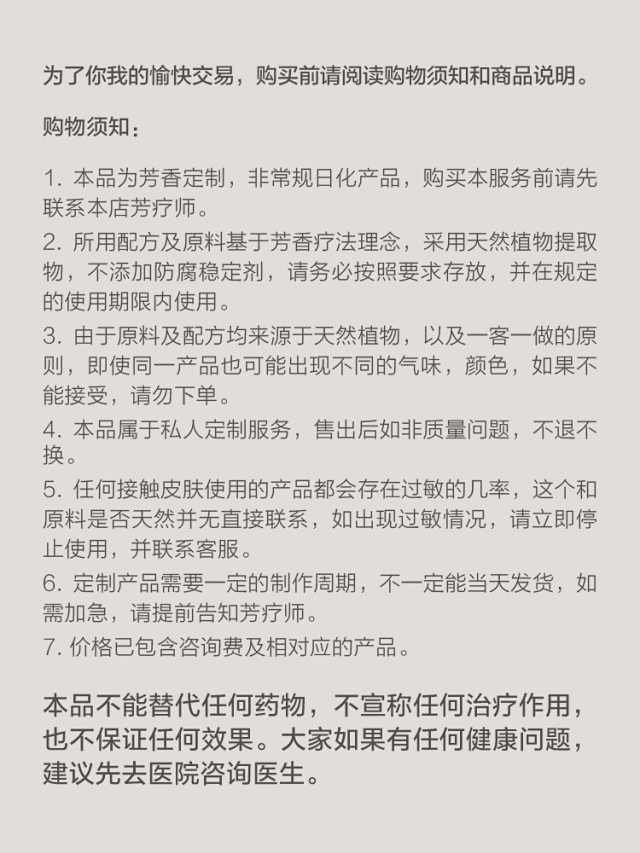 为了你我的愉快交易，购买前请阅读购物须知和商品说明。

购物须知：

1. 本品为芳香定制，非常规日化产品，购买本服务前请先联系本店芳疗师。
2. 所用配方及原料基于芳香疗法理念，采用天然植物提取物，不添加防腐稳定剂，请务必按照要求存放，并在规定的使用期限内使用。
3. 由于原料及配方均来源于天然植物，以及一客一做的原则，即使同一产品也可能出现不同的气味，颜色，如果不能接受，请勿下单。
4. 本品属于私人定制服务，售出后如非质量问题，不退不换。
5. 任何接触皮肤使用的产品都会存在过敏的几率，这个和原料是否天然并无直接联系，如出现过敏情况，请立即停止使用，并联系客服。
6. 定制产品需要一定的制作周期，不一定能当天发货，如需加急，请提前告知芳疗师。
7. 价格已包含咨询费及相对应的产品。

本品不能替代任何药物，不宣称任何治疗作用，也不保证任何效果。大家如果有任何健康问题，建议先去医院咨询医生。